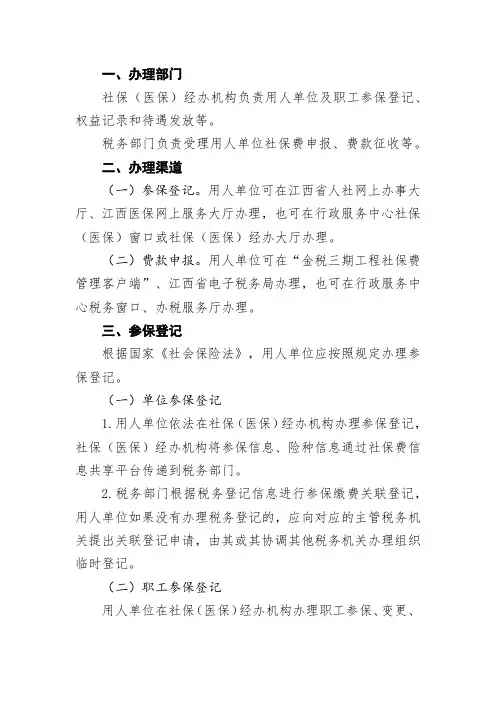 一、办理部门

社保（医保）经办机构负责用人单位及职工参保登记、权益记录和待遇发放等。

税务部门负责受理用人单位社保费申报、费款征收等。

二、办理渠道

（一）参保登记。用人单位可在江西省人社网上办事大厅、江西医保网上服务大厅办理，也可在行政服务中心社保（医保）窗口或社保（医保）经办大厅办理。

（二）费款申报。用人单位可在“金税三期工程社保费管理客户端”、江西省电子税务局办理，也可在行政服务中心税务窗口、办税服务厅办理。

三、参保登记

根据国家《社会保险法》，用人单位应按照规定办理参保登记。

（一）单位参保登记

1.用人单位依法在社保（医保）经办机构办理参保登记，社保（医保）经办机构将参保信息、险种信息通过社保费信息共享平台传递到税务部门。

2.税务部门根据税务登记信息进行参保缴费关联登记，用人单位如果没有办理税务登记的，应向对应的主管税务机关提出关联登记申请，由其或其协调其他税务机关办理组织临时登记。

（二）职工参保登记

用人单位在社保（医保）经办机构办理职工参保、变更、